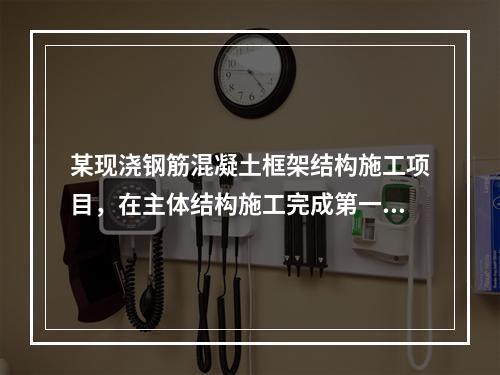 某现浇钢筋混凝土框架结构施工项目，在主体结构施工完成第一...